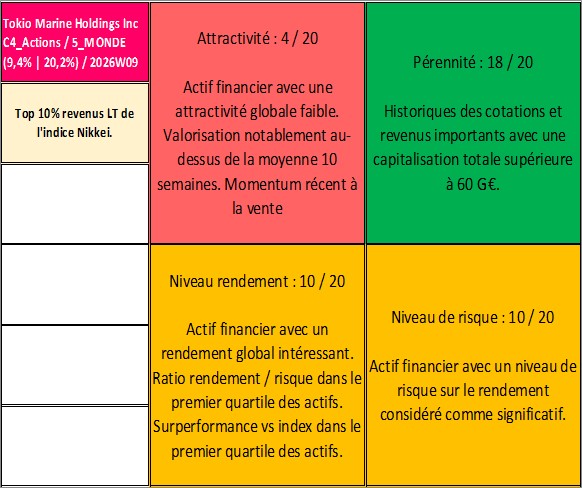 Tokio Marine Holdings Inc
C4_Actions / 5_MONDE
(9,4% | 20,2%) / 2026W09

Top 10% revenus LT de l'indice Nikkei.

Attractivité : 4 / 20

Actif financier avec une attractivité globale faible. Valorisation notablement au-dessus de la moyenne 10 semaines. Momentum récent à la vente

Pérennité : 18 / 20

Historiques des cotations et revenus importants avec une capitalisation totale supérieure à 60 G€.

Niveau rendement : 10 / 20

Actif financier avec un rendement global intéressant. Ratio rendement / risque dans le premier quartile des actifs. Surperformance vs index dans le premier quartile des actifs.

Niveau de risque : 10 / 20

Actif financier avec un niveau de risque sur le rendement considéré comme significatif.